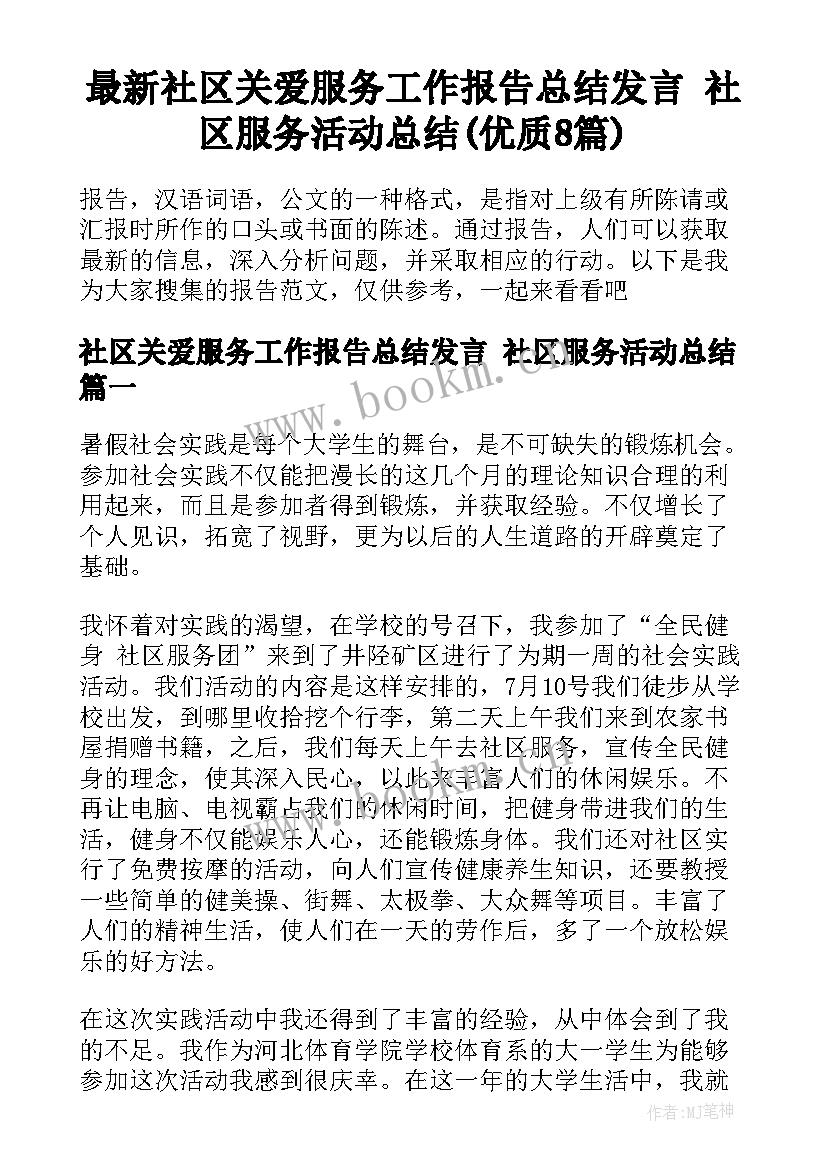 最新社区关爱服务工作报告总结发言 社区服务活动总结(优质8篇)

报告，汉语词语，公文的一种格式，是指对上级有所陈请或汇报时所作的口头或书面的陈述。通过报告，人们可以获取最新的信息，深入分析问题，并采取相应的行动。以下是我为大家搜集的报告范文，仅供参考，一起来看看吧

社区关爱服务工作报告总结发言 社区服务活动总结篇一

www.bookm.com

暑假社会实践是每个大学生的舞台，是不可缺失的锻炼机会。参加社会实践不仅能把漫长的这几个月的理论知识合理的利用起来，而且是参加者得到锻炼，并获取经验。不仅增长了个人见识，拓宽了视野，更为以后的人生道路的开辟奠定了基础。

我怀着对实践的渴望，在学校的号召下，我参加了“全民健身 社区服务团”来到了井陉矿区进行了为期一周的社会实践活动。我们活动的内容是这样安排的，7月10号我们徒步从学校出发，到哪里收拾挖个行李，第二天上午我们来到农家书屋捐赠书籍，之后，我们每天上午去社区服务，宣传全民健身的理念，使其深入民心，以此来丰富人们的休闲娱乐。不再让电脑、电视霸占我们的休闲时间，把健身带进我们的生活，健身不仅能娱乐人心，还能锻炼身体。我们还对社区实行了免费按摩的活动，向人们宣传健康养生知识，还要教授一些简单的健美操、街舞、太极拳、大众舞等项目。丰富了人们的精神生活，使人们在一天的劳作后，多了一个放松娱乐的好方法。

在这次实践活动中我还得到了丰富的经验，从中体会到了我的不足。我作为河北体育学院学校体育系的大一学生为能够参加这次活动我感到很庆幸。在这一年的大学生活中，我就

作者:MJ笔神